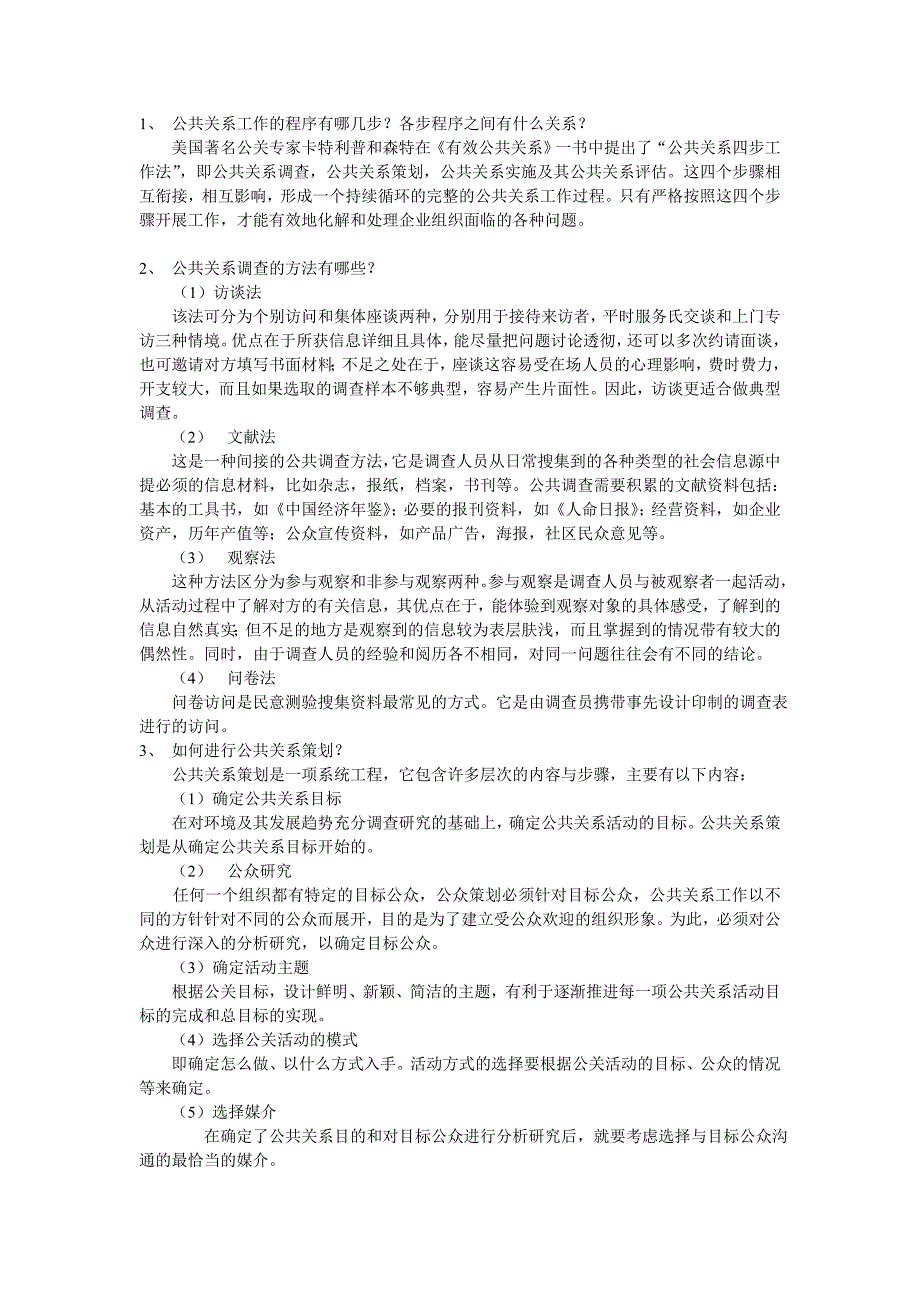 1、 公共关系工作的程序有哪几步？各步程序之间有什么关系？

美国著名公关专家卡特利普和森特在《有效公共关系》一书中提出了“公共关系四步工作法”，即公共关系调查，公共关系策划，公共关系实施及其公共关系评估。这四个步骤相互衔接，相互影响，形成一个持续循环的完整的公共关系工作过程。只有严格按照这四个步骤开展工作，才能有效地化解和处理企业组织面临的各种问题。

2、 公共关系调查的方法有哪些？

（1）访谈法

该法可分为个别访问和集体座谈两种，分别用于接待来访者，平时服务氏交谈和上门专访三种情境。优点在于所获信息详细且具体，能尽量把问题讨论透彻，还可以多次约请面谈，也可邀请对方填写书面材料；不足之处在于，座谈这容易受在场人员的心理影响，费时费力，开支较大，而且如果选取的调查样本不够典型，容易产生片面性。因此，访谈更适合做典型调查。

（2） 文献法

这是一种间接的公共调查方法，它是调查人员从日常搜集到的各种类型的社会信息源中提必须的信息材料，比如杂志，报纸，档案，书刊等。公共调查需要积累的文献资料包括：基本的工具书，如《中国经济年鉴》；必要的报刊资料，如《人命日报》；经营资料，如企业资产，历年产值等；公众宣传资料，如产品广告，海报，社区民众意见等。

（3） 观察法

这种方法区分为参与观察和非参与观察两种。参与观察是调查人员与被观察者一起活动，从活动过程中了解对方的有关信息，其优点在于，能体验到观察对象的具体感受，了解到的信息自然真实；但不足的地方是观察到的信息较为表层肤浅，而且掌握到的情况带有较大的偶然性。同时，由于调查人员的经验和阅历各不相同，对同一问题往往会有不同的结论。

（4） 问卷法

问卷访问是民意测验搜集资料最常见的方式。它是由调查员携带事先设计印制的调查表进行的访问。

3、 如何进行公共关系策划？

公共关系策划是一项系统工程，它包含许多层次的内容与步骤，主要有以下内容：

（1）确定公共关系目标

在对环境及其发展趋势充分调查研究的基础上，确定公共关系活动的目标。公共关系策划是从确定公共关系目标开始的。

（2） 公众研究

任何一个组织都有特定的目标公众，公众策划必须针对目标公众，公共关系工作以不同的方针针对不同的公众而展开，目的是为了建立受公众欢迎的组织形象。为此，必须对公众进行深入的分析研究，以确定目标公众。

（3）确定活动主题

根据公关目标，设计鲜明、新颖、简洁的主题，有利于逐渐推进每一项公共关系活动目标的完成和总目标的实现。

（4）选择公关活动的模式

即确定怎么做、以什么方式入手。活动方式的选择要根据公关活动的目标、公众的情况等来确定。

（5）选择媒介

在确定了公共关系目的和对目标公众进行分析研究后，就要考虑选择与目标公众沟通的最恰当的媒介。